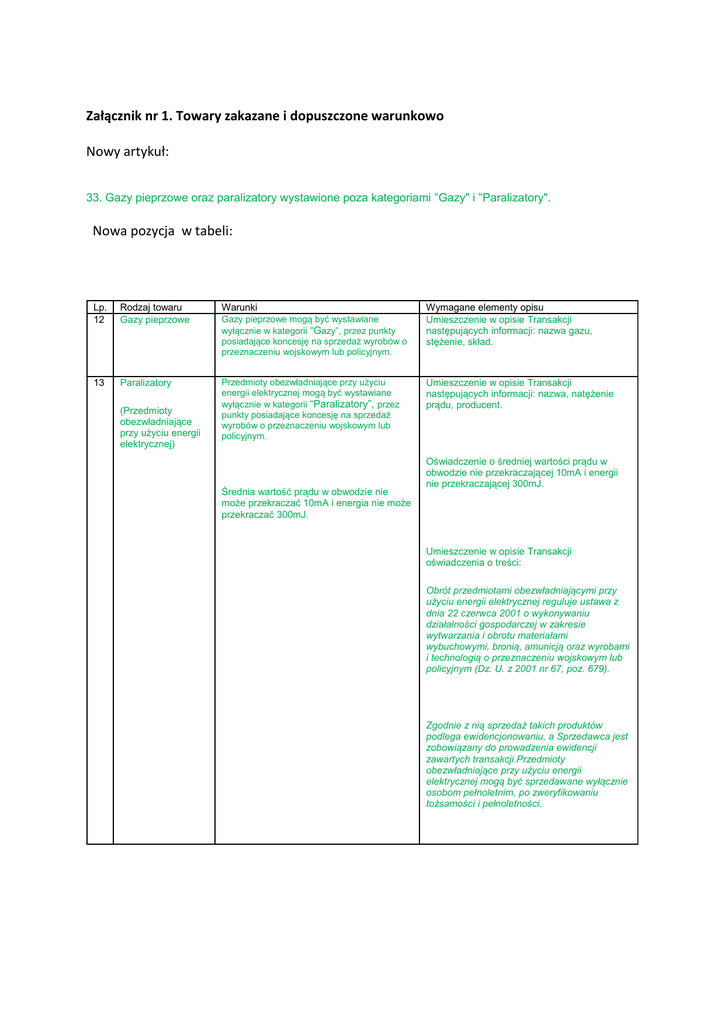 Załącznik nr 1. Towary zakazane i dopuszczone warunkowo

Nowy artykuł:

33. Gazy pieprzowe oraz paralizatory wystawione poza kategoriami "Gazy" i "Paralizatory".

Nowa pozycja w tabeli:

| Lp. | Rodzaj towaru | Warunki | Wymagane elementy opisu |
|---|---|---|---|
| 12 | Gazy pieprzowe | Gazy pieprzowe mogą być wystawiane wyłącznie w kategorii "Gazy", przez punkty posiadające koncesję na sprzedaż wyrobów o przeznaczeniu wojskowym lub policyjnym. | Umieszczenie w opisie Transakcji następujących informacji: nazwa gazu, stężenie, skład. |
| 13 | Paralizatory (Przedmioty obezwładniające przy użyciu energii elektrycznej) | Przedmioty obezwładniające przy użyciu energii elektrycznej mogą być wystawiane wyłącznie w kategorii "Paralizatory", przez punkty posiadające koncesję na sprzedaż wyrobów o przeznaczeniu wojskowym lub policyjnym. Średnia wartość prądu w obwodzie nie może przekraczać 10mA i energia nie może przekraczać 300mJ. | Umieszczenie w opisie Transakcji następujących informacji: nazwa, natężenie prądu, producent. Oświadczenie o średniej wartości prądu w obwodzie nie przekraczającej 10mA i energii nie przekraczającej 300mJ. Umieszczenie w opisie Transakcji oświadczenia o treści: Obrót przedmiotami obezwładniającymi przy użyciu energii elektrycznej reguluje ustawa z dnia 22 czerwca 2001 o wykonywaniu działalności gospodarczej w zakresie wytwarzania i obrotu materiałami wybuchowymi, bronią, amunicją oraz wyrobami i technologią o przeznaczeniu wojskowym lub policyjnym (Dz. U. z 2001 nr 67, poz. 679). Zgodnie z nią sprzedaż takich produktów podlega ewidencjonowaniu, a Sprzedawca jest zobowiązany do prowadzenia ewidencji zawartych transakcji.Przedmioty obezwładniające przy użyciu energii elektrycznej mogą być sprzedawane wyłącznie osobom pełnoletnim, po zweryfikowaniu tożsamości i pełnoletności. |